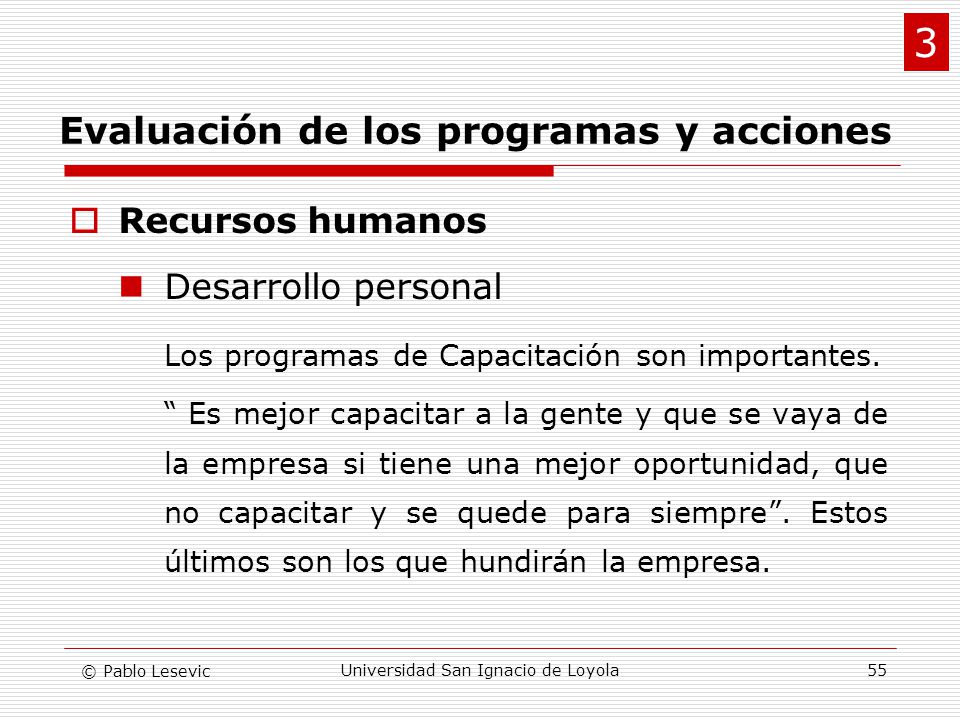 3

Evaluación de los programas y acciones

Recursos humanos

Desarrollo personal

Los programas de Capacitación son importantes.

“ Es mejor capacitar a la gente y que se vaya de la empresa si tiene una mejor oportunidad, que no capacitar y se quede para siempre”. Estos últimos son los que hundirán la empresa.

© Pablo Lesevic

Universidad San Ignacio de Loyola

55